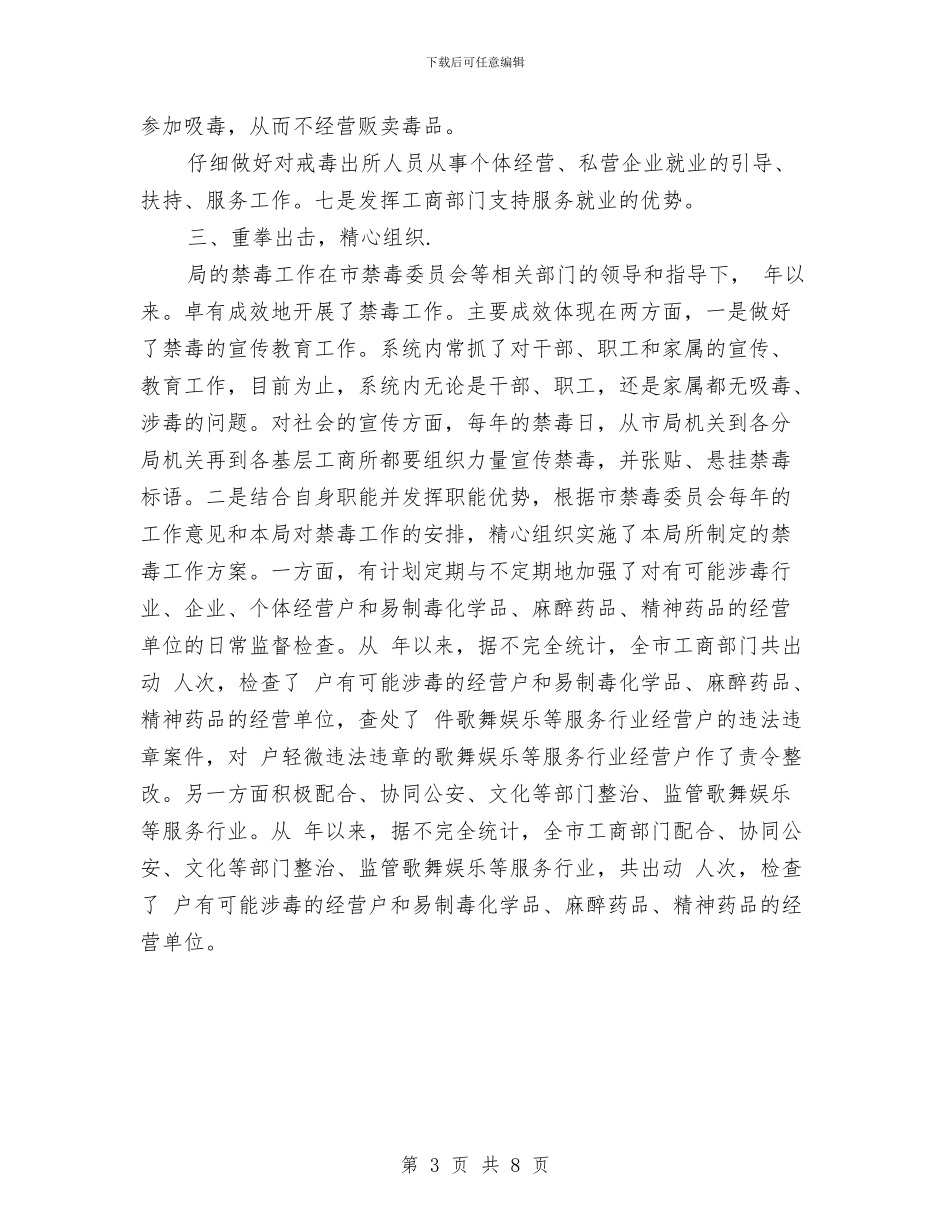 下载后可任意编辑

参加吸毒，从而不经营贩卖毒品。

仔细做好对戒毒出所人员从事个体经营、私营企业就业的引导、扶持、服务工作。七是发挥工商部门支持服务就业的优势。

三、重拳出击，精心组织.

局的禁毒工作在市禁毒委员会等相关部门的领导和指导下， 年以来。卓有成效地开展了禁毒工作。主要成效体现在两方面，一是做好了禁毒的宣传教育工作。系统内常抓了对干部、职工和家属的宣传、教育工作，目前为止，系统内无论是干部、职工，还是家属都无吸毒、涉毒的问题。对社会的宣传方面，每年的禁毒日，从市局机关到各分局机关再到各基层工商所都要组织力量宣传禁毒，并张贴、悬挂禁毒标语。二是结合自身职能并发挥职能优势，根据市禁毒委员会每年的工作意见和本局对禁毒工作的安排，精心组织实施了本局所制定的禁毒工作方案。一方面，有计划定期与不定期地加强了对有可能涉毒行业、企业、个体经营户和易制毒化学品、麻醉药品、精神药品的经营单位的日常监督检查。从 年以来，据不完全统计，全市工商部门共出动 人次，检查了 户有可能涉毒的经营户和易制毒化学品、麻醉药品、精神药品的经营单位，查处了 件歌舞娱乐等服务行业经营户的违法违章案件，对 户轻微违法违章的歌舞娱乐等服务行业经营户作了责令整改。另一方面积极配合、协同公安、文化等部门整治、监管歌舞娱乐等服务行业。从 年以来，据不完全统计，全市工商部门配合、协同公安、文化等部门整治、监管歌舞娱乐等服务行业，共出动 人次，检查了 户有可能涉毒的经营户和易制毒化学品、麻醉药品、精神药品的经营单位。

第 3 页 共 8 页